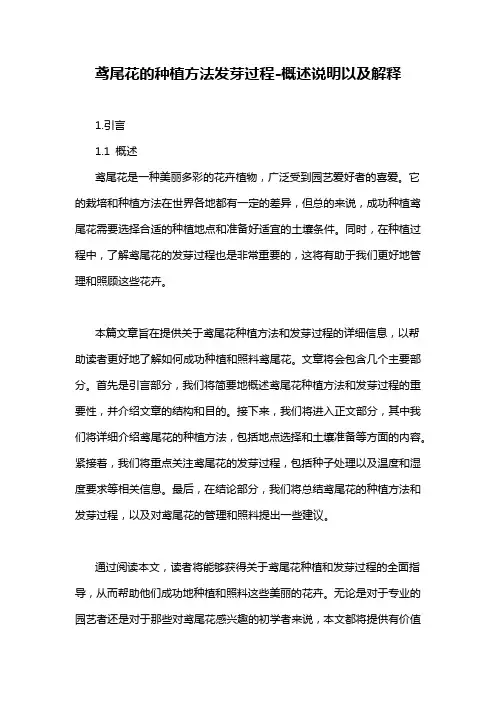 鸢尾花的种植方法发芽过程-概述说明以及解释

1.引言

1.1 概述

鸢尾花是一种美丽多彩的花卉植物，广泛受到园艺爱好者的喜爱。它的栽培和种植方法在世界各地都有一定的差异，但总的来说，成功种植鸢尾花需要选择合适的种植地点和准备好适宜的土壤条件。同时，在种植过程中，了解鸢尾花的发芽过程也是非常重要的，这将有助于我们更好地管理和照顾这些花卉。

本篇文章旨在提供关于鸢尾花种植方法和发芽过程的详细信息，以帮助读者更好地了解如何成功种植和照料鸢尾花。文章将会包含几个主要部分。首先是引言部分，我们将简要地概述鸢尾花种植方法和发芽过程的重要性，并介绍文章的结构和目的。接下来，我们将进入正文部分，其中我们将详细介绍鸢尾花的种植方法，包括地点选择和土壤准备等方面的内容。紧接着，我们将重点关注鸢尾花的发芽过程，包括种子处理以及温度和湿度要求等相关信息。最后，在结论部分，我们将总结鸢尾花的种植方法和发芽过程，以及对鸢尾花的管理和照料提出一些建议。

通过阅读本文，读者将能够获得关于鸢尾花种植和发芽过程的全面指导，从而帮助他们成功地种植和照料这些美丽的花卉。无论是对于专业的园艺者还是对于那些对鸢尾花感兴趣的初学者来说，本文都将提供有价值